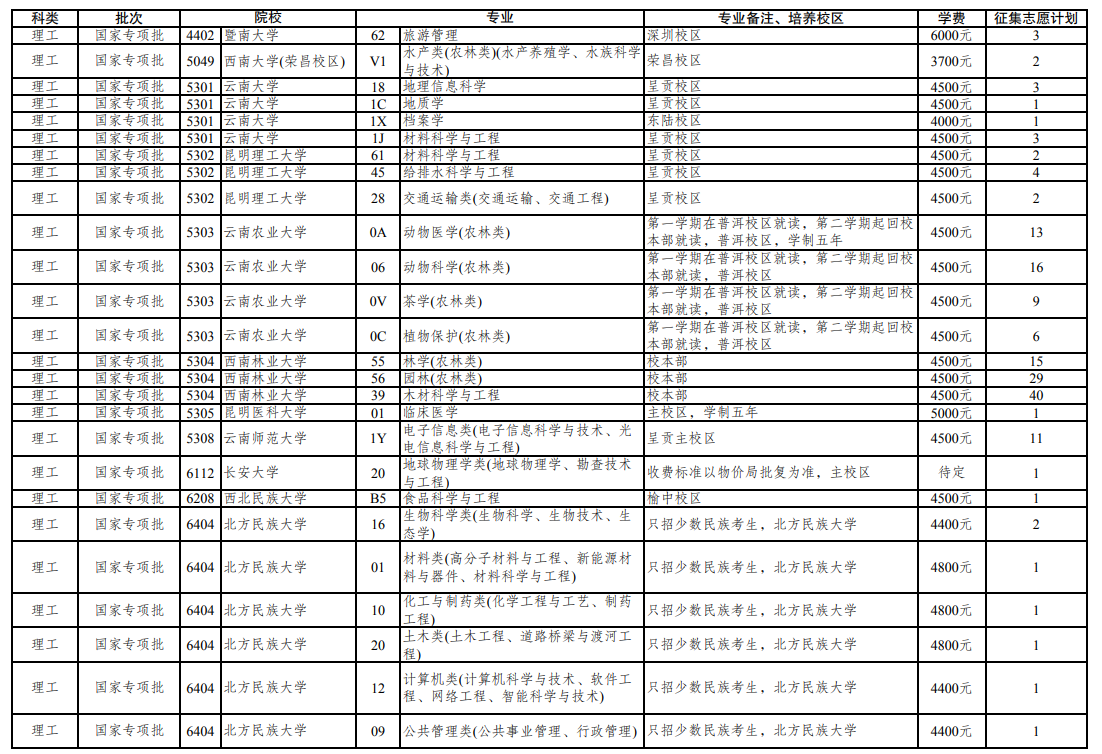 | 科类 | 批次 | 院校 | | 专业 | | 专业备注、培养校区 | 学费 | 征集志愿计划 |
|---|---|---|---|---|---|---|---|---|
| 理工 | 国家专项批 | 4402 | 暨南大学 | 62 | 旅游管理 | 深圳校区 | 6000元 | 3 |
| 理工 | 国家专项批 | 5049 | 西南大学(荣昌校区) | V1 | 水产类(农林类)(水产养殖学、水族科学与技术) | 荣昌校区 | 3700元 | 2 |
| 理工 | 国家专项批 | 5301 | 云南大学 | 18 | 地理信息科学 | 呈贡校区 | 4500元 | 3 |
| 理工 | 国家专项批 | 5301 | 云南大学 | 1C | 地质学 | 呈贡校区 | 4500元 | 1 |
| 理工 | 国家专项批 | 5301 | 云南大学 | 1X | 档案学 | 东陆校区 | 4000元 | 1 |
| 理工 | 国家专项批 | 5301 | 云南大学 | 1J | 材料科学与工程 | 呈贡校区 | 4500元 | 3 |
| 理工 | 国家专项批 | 5302 | 昆明理工大学 | 61 | 材料科学与工程 | 呈贡校区 | 4500元 | 2 |
| 理工 | 国家专项批 | 5302 | 昆明理工大学 | 45 | 给排水科学与工程 | 呈贡校区 | 4500元 | 4 |
| 理工 | 国家专项批 | 5302 | 昆明理工大学 | 28 | 交通运输类(交通运输、交通工程) | 呈贡校区 | 4500元 | 2 |
| 理工 | 国家专项批 | 5303 | 云南农业大学 | 0A | 动物医学(农林类) | 第一学期在普洱校区就读，第二学期起回校本部就读，普洱校区，学制五年 | 4500元 | 13 |
| 理工 | 国家专项批 | 5303 | 云南农业大学 | 06 | 动物科学(农林类) | 第一学期在普洱校区就读，第二学期起回校本部就读，普洱校区 | 4500元 | 16 |
| 理工 | 国家专项批 | 5303 | 云南农业大学 | 0V | 茶学(农林类) | 第一学期在普洱校区就读，第二学期起回校本部就读，普洱校区 | 4500元 | 9 |
| 理工 | 国家专项批 | 5303 | 云南农业大学 | 0C | 植物保护(农林类) | 第一学期在普洱校区就读，第二学期起回校本部就读，普洱校区 | 4500元 | 6 |
| 理工 | 国家专项批 | 5304 | 西南林业大学 | 55 | 林学(农林类) | 校本部 | 4500元 | 15 |
| 理工 | 国家专项批 | 5304 | 西南林业大学 | 56 | 园林(农林类) | 校本部 | 4500元 | 29 |
| 理工 | 国家专项批 | 5304 | 西南林业大学 | 39 | 木材科学与工程 | 校本部 | 4500元 | 40 |
| 理工 | 国家专项批 | 5305 | 昆明医科大学 | 01 | 临床医学 | 主校区，学制五年 | 5000元 | 1 |
| 理工 | 国家专项批 | 5308 | 云南师范大学 | 1Y | 电子信息类(电子信息科学与技术、光电信息科学与工程) | 呈贡主校区 | 4500元 | 11 |
| 理工 | 国家专项批 | 6112 | 长安大学 | 20 | 地球物理学类(地球物理学、勘查技术与工程) | 收费标准以物价局批复为准，主校区 | 待定 | 1 |
| 理工 | 国家专项批 | 6208 | 西北民族大学 | B5 | 食品科学与工程 | 榆中校区 | 4500元 | 1 |
| 理工 | 国家专项批 | 6404 | 北方民族大学 | 16 | 生物科学类(生物科学、生物技术、生态学) | 只招少数民族考生，北方民族大学 | 4400元 | 2 |
| 理工 | 国家专项批 | 6404 | 北方民族大学 | 01 | 材料类(高分子材料与工程、新能源材料与器件、材料科学与工程) | 只招少数民族考生，北方民族大学 | 4800元 | 1 |
| 理工 | 国家专项批 | 6404 | 北方民族大学 | 10 | 化工与制药类(化学工程与工艺、制药工程) | 只招少数民族考生，北方民族大学 | 4800元 | 1 |
| 理工 | 国家专项批 | 6404 | 北方民族大学 | 20 | 土木类(土木工程、道路桥梁与渡河工程) | 只招少数民族考生，北方民族大学 | 4800元 | 1 |
| 理工 | 国家专项批 | 6404 | 北方民族大学 | 12 | 计算机类(计算机科学与技术、软件工程、网络工程、智能科学与技术) | 只招少数民族考生，北方民族大学 | 4400元 | 1 |
| 理工 | 国家专项批 | 6404 | 北方民族大学 | 09 | 公共管理类(公共事业管理、行政管理) | 只招少数民族考生，北方民族大学 | 4400元 | 1 |